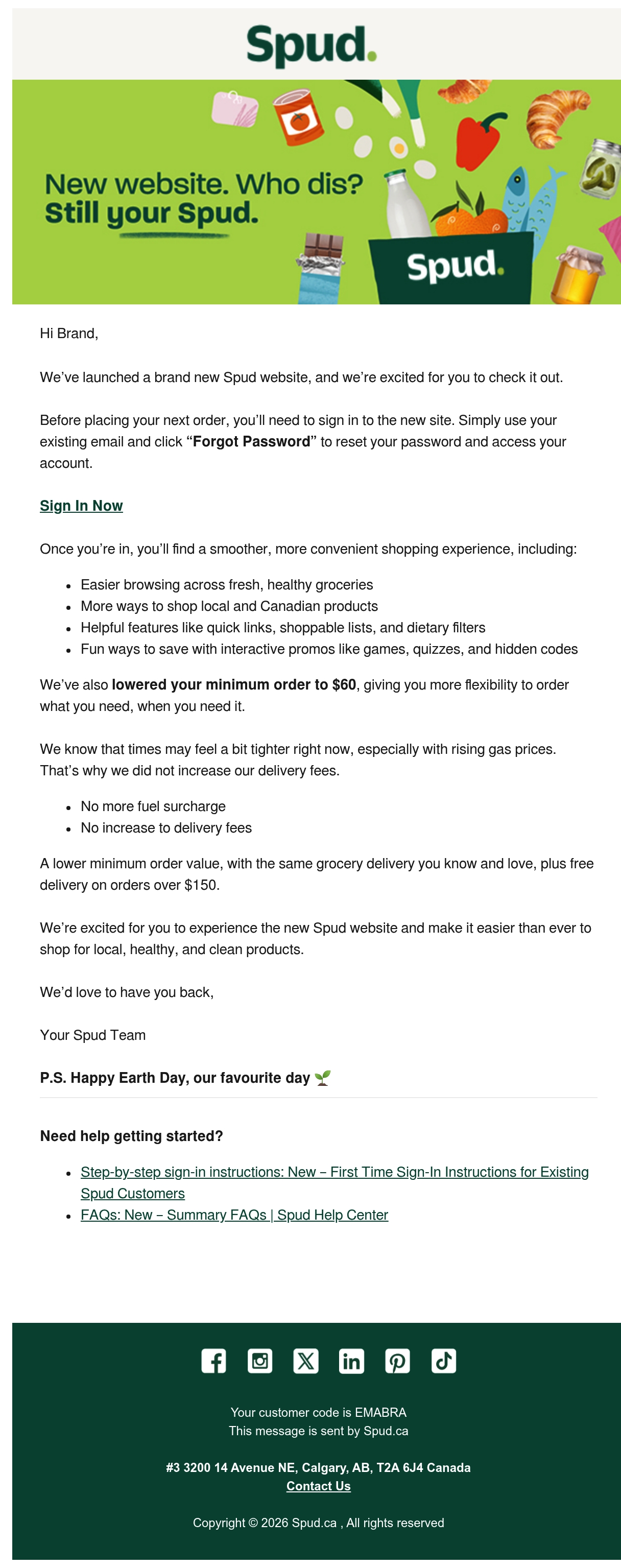 Spud.

New website. Who dis?
Still your Spud.

Spud.

Hi Brand,

We've launched a brand new Spud website, and we're excited for you to check it out.

Before placing your next order, you'll need to sign in to the new site. Simply use your existing email and click "Forgot Password" to reset your password and access your account.

Sign In Now

Once you're in, you'll find a smoother, more convenient shopping experience, including:

• Easier browsing across fresh, healthy groceries
• More ways to shop local and Canadian products
• Helpful features like quick links, shoppable lists, and dietary filters
• Fun ways to save with interactive promos like games, quizzes, and hidden codes

We've also lowered your minimum order to $60, giving you more flexibility to order what you need, when you need it.

We know that times may feel a bit tighter right now, especially with rising gas prices. That's why we did not increase our delivery fees.

• No more fuel surcharge
• No increase to delivery fees

A lower minimum order value, with the same grocery delivery you know and love, plus free delivery on orders over $150.

We're excited for you to experience the new Spud website and make it easier than ever to shop for local, healthy, and clean products.

We'd love to have you back,

Your Spud Team

P.S. Happy Earth Day, our favourite day 🌱

Need help getting started?

• Step-by-step sign-in instructions: New – First Time Sign-In Instructions for Existing Spud Customers
• FAQs: New – Summary FAQs | Spud Help Center

Your customer code is EMABRA
This message is sent by Spud.ca

#3 3200 14 Avenue NE, Calgary, AB, T2A 6J4 Canada
Contact Us

Copyright © 2026 Spud.ca , All rights reserved